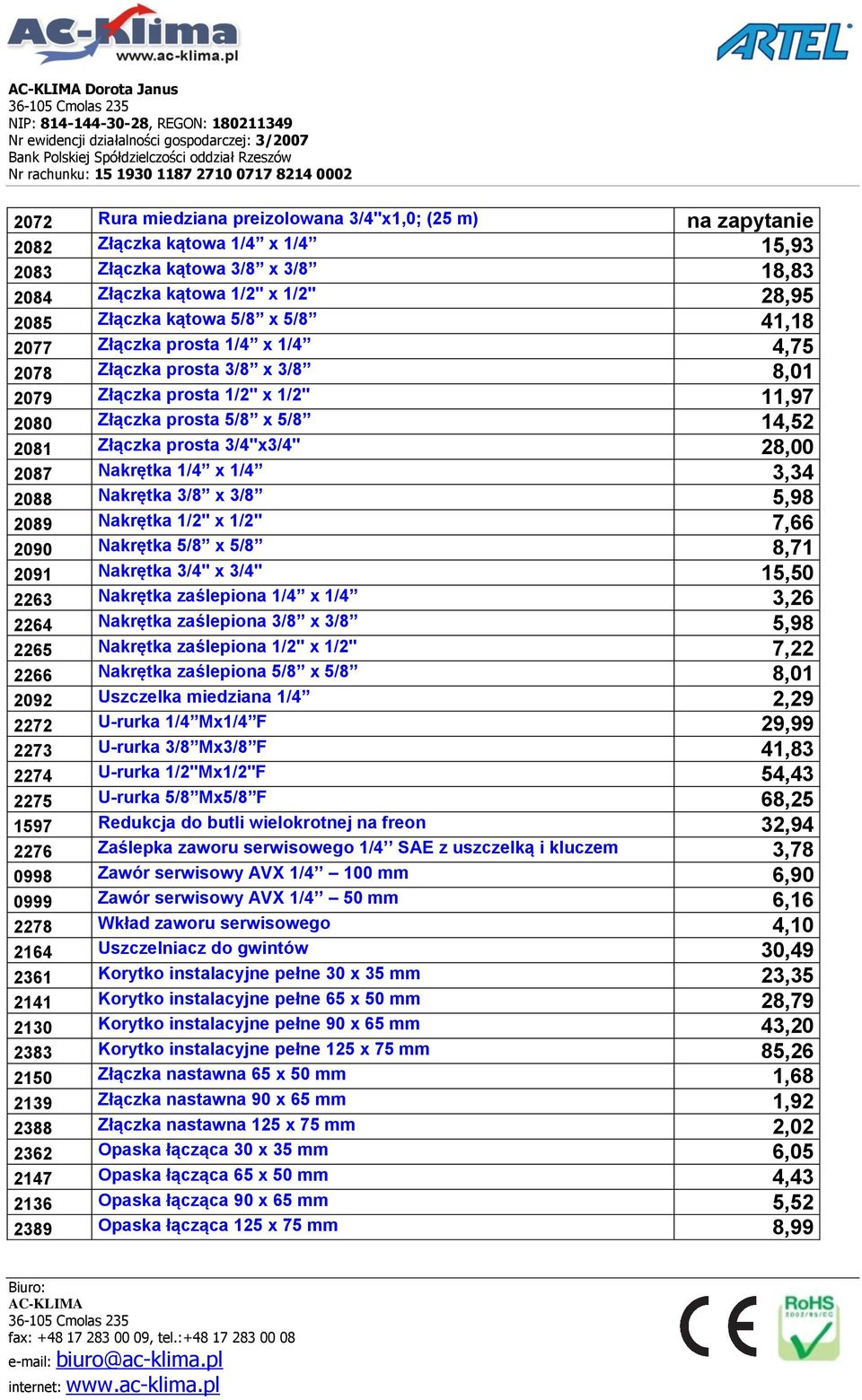 AC-Klima
www.ac-klima.pl

ARTEL

AC-KLIMA Dorota Janus
36-105 Cmolas 235
NIP: 814-144-30-28, REGON: 180211349
Nr ewidencji działalności gospodarczej: 3/2007
Bank Polskiej Spółdzielczości oddział Rzeszów
Nr rachunku: 15 1930 1187 2710 0717 8214 0002

| 2072 | Rura miedziana preizolowana 3/4"x1,0; (25 m) | na zapytanie |
|---|---|---|
| 2082 | Złączka kątowa 1/4” x 1/4” | 15,93 |
| 2083 | Złączka kątowa 3/8” x 3/8” | 18,83 |
| 2084 | Złączka kątowa 1/2" x 1/2" | 28,95 |
| 2085 | Złączka kątowa 5/8” x 5/8” | 41,18 |
| 2077 | Złączka prosta 1/4” x 1/4” | 4,75 |
| 2078 | Złączka prosta 3/8” x 3/8” | 8,01 |
| 2079 | Złączka prosta 1/2" x 1/2" | 11,97 |
| 2080 | Złączka prosta 5/8” x 5/8” | 14,52 |
| 2081 | Złączka prosta 3/4"x3/4" | 28,00 |
| 2087 | Nakrętka 1/4” x 1/4” | 3,34 |
| 2088 | Nakrętka 3/8” x 3/8” | 5,98 |
| 2089 | Nakrętka 1/2" x 1/2" | 7,66 |
| 2090 | Nakrętka 5/8” x 5/8” | 8,71 |
| 2091 | Nakrętka 3/4" x 3/4" | 15,50 |
| 2263 | Nakrętka zaślepiona 1/4” x 1/4” | 3,26 |
| 2264 | Nakrętka zaślepiona 3/8” x 3/8” | 5,98 |
| 2265 | Nakrętka zaślepiona 1/2" x 1/2" | 7,22 |
| 2266 | Nakrętka zaślepiona 5/8” x 5/8” | 8,01 |
| 2092 | Uszczelka miedziana 1/4” | 2,29 |
| 2272 | U-rurka 1/4”Mx1/4”F | 29,99 |
| 2273 | U-rurka 3/8”Mx3/8”F | 41,83 |
| 2274 | U-rurka 1/2"Mx1/2"F | 54,43 |
| 2275 | U-rurka 5/8”Mx5/8”F | 68,25 |
| 1597 | Redukcja do butli wielokrotnej na freon | 32,94 |
| 2276 | Zaślepka zaworu serwisowego 1/4’’ SAE z uszczelką i kluczem | 3,78 |
| 0998 | Zawór serwisowy AVX 1/4’’ – 100 mm | 6,90 |
| 0999 | Zawór serwisowy AVX 1/4’’ – 50 mm | 6,16 |
| 2278 | Wkład zaworu serwisowego | 4,10 |
| 2164 | Uszczelniacz do gwintów | 30,49 |
| 2361 | Korytko instalacyjne pełne 30 x 35 mm | 23,35 |
| 2141 | Korytko instalacyjne pełne 65 x 50 mm | 28,79 |
| 2130 | Korytko instalacyjne pełne 90 x 65 mm | 43,20 |
| 2383 | Korytko instalacyjne pełne 125 x 75 mm | 85,26 |
| 2150 | Złączka nastawna 65 x 50 mm | 1,68 |
| 2139 | Złączka nastawna 90 x 65 mm | 1,92 |
| 2388 | Złączka nastawna 125 x 75 mm | 2,02 |
| 2362 | Opaska łącząca 30 x 35 mm | 6,05 |
| 2147 | Opaska łącząca 65 x 50 mm | 4,43 |
| 2136 | Opaska łącząca 90 x 65 mm | 5,52 |
| 2389 | Opaska łącząca 125 x 75 mm | 8,99 |

Biuro:
AC-KLIMA
36-105 Cmolas 235
fax: +48 17 283 00 09, tel.:+48 17 283 00 08
e-mail: biuro@ac-klima.pl
internet: www.ac-klima.pl

CE
RoHS 2002/95/EC